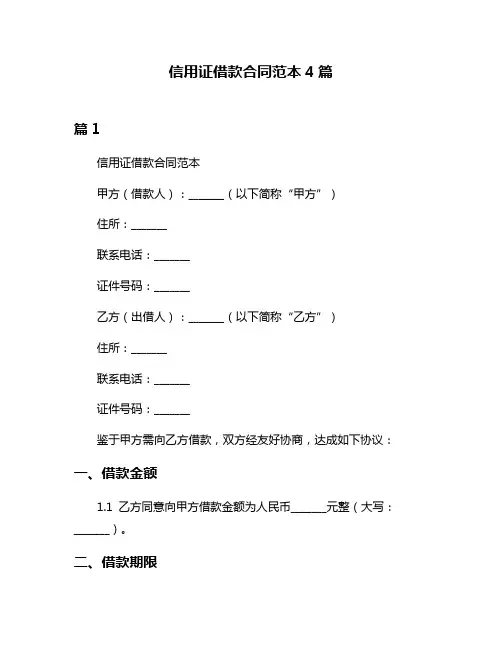 信用证借款合同范本 4 篇

篇 1

信用证借款合同范本

甲方（借款人）：______（以下简称“甲方”）

住所：______

联系电话：______

证件号码：______

乙方（出借人）：______（以下简称“乙方”）

住所：______

联系电话：______

证件号码：______

鉴于甲方需向乙方借款，双方经友好协商，达成如下协议：

一、借款金额

1.1 乙方同意向甲方借款金额为人民币______元整（大写：______）。

二、借款期限